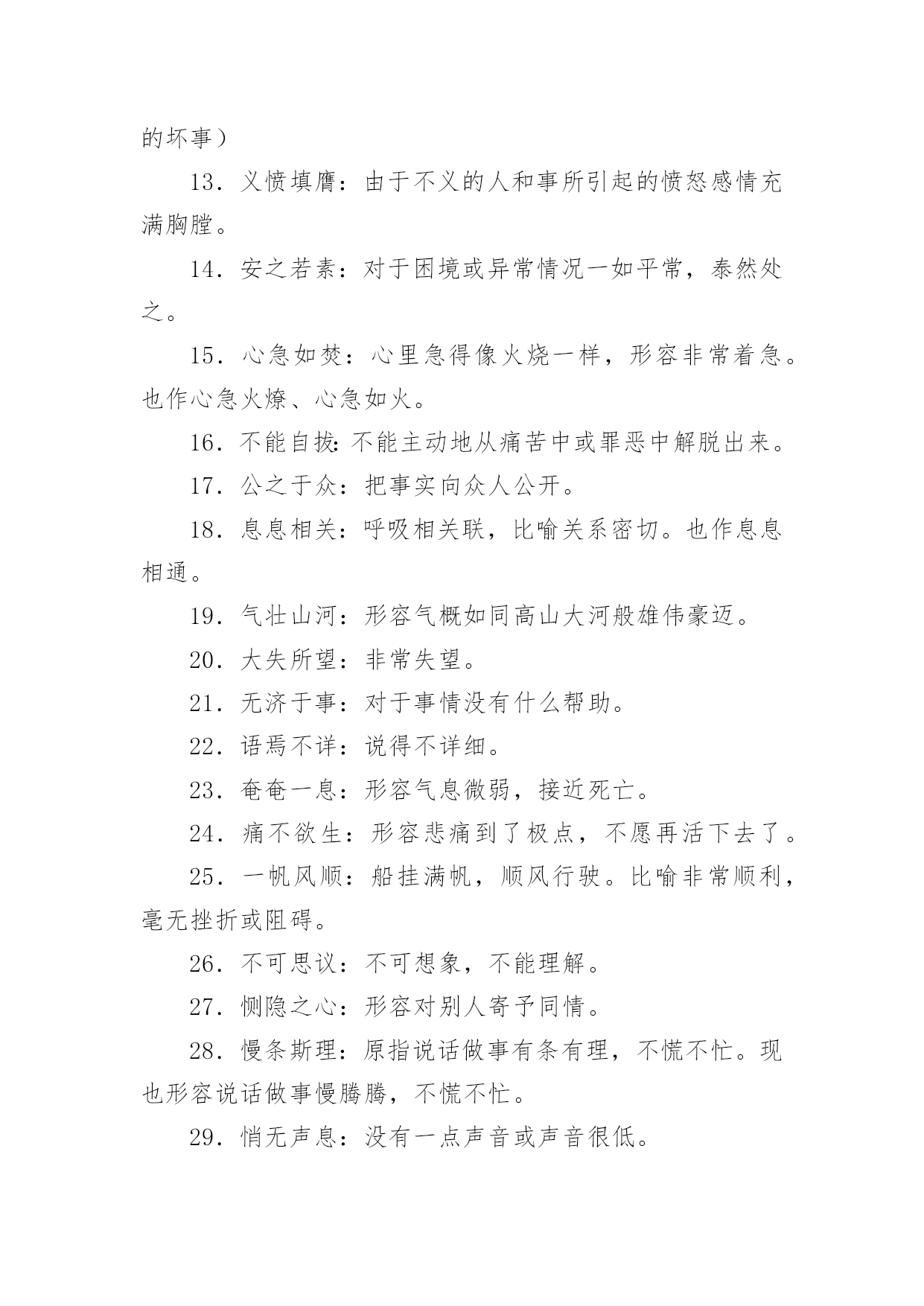 的坏事）

13．义愤填膺：由于不义的人和事所引起的愤怒感情充满胸膛。

14．安之若素：对于困境或异常情况一如平常，泰然处之。

15．心急如焚：心里急得像火烧一样，形容非常着急。也作心急火燎、心急如火。

16．不能自拔：不能主动地从痛苦中或罪恶中解脱出来。

17．公之于众：把事实向众人公开。

18．息息相关：呼吸相关联，比喻关系密切。也作息息相通。

19．气壮山河：形容气概如同高山大河般雄伟豪迈。

20．大失所望：非常失望。

21．无济于事：对于事情没有什么帮助。

22．语焉不详：说得不详细。

23．奄奄一息：形容气息微弱，接近死亡。

24．痛不欲生：形容悲痛到了极点，不愿再活下去了。

25．一帆风顺：船挂满帆，顺风行驶。比喻非常顺利，毫无挫折或阻碍。

26．不可思议：不可想象，不能理解。

27．恻隐之心：形容对别人寄予同情。

28．慢条斯理：原指说话做事有条有理，不慌不忙。现也形容说话做事慢腾腾，不慌不忙。

29．悄无声息：没有一点声音或声音很低。